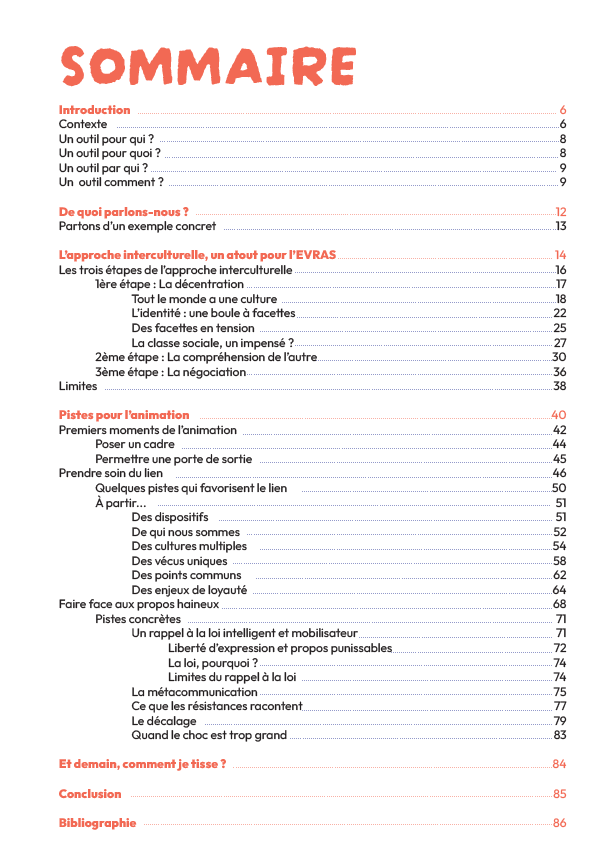 SOMMAIRE

Introduction 6
Contexte 6
Un outil pour qui ? 8
Un outil pour quoi ? 8
Un outil par qui ? 9
Un outil comment ? 9

De quoi parlons-nous ? 12
Partons d'un exemple concret 13

L'approche interculturelle, un atout pour l'EVRAS 14
Les trois étapes de l'approche interculturelle 16
1ère étape : La décentration 17
Tout le monde a une culture 18
L'identité : une boule à facettes 22
Des facettes en tension 25
La classe sociale, un impensé ? 27
2ème étape : La compréhension de l'autre 30
3ème étape : La négociation 36
Limites 38

Pistes pour l'animation 40
Premiers moments de l'animation 42
Poser un cadre 44
Permettre une porte de sortie 45
Prendre soin du lien 46
Quelques pistes qui favorisent le lien 50
À partir... 51
Des dispositifs 51
De qui nous sommes 52
Des cultures multiples 54
Des vécus uniques 58
Des points communs 62
Des enjeux de loyauté 64
Faire face aux propos haineux 68
Pistes concrètes 71
Un rappel à la loi intelligent et mobilisateur 71
Liberté d'expression et propos punissables 72
La loi, pourquoi ? 74
Limites du rappel à la loi 74
La métacommunication 75
Ce que les résistances racontent 77
Le décalage 79
Quand le choc est trop grand 83

Et demain, comment je tisse ? 84

Conclusion 85

Bibliographie 86